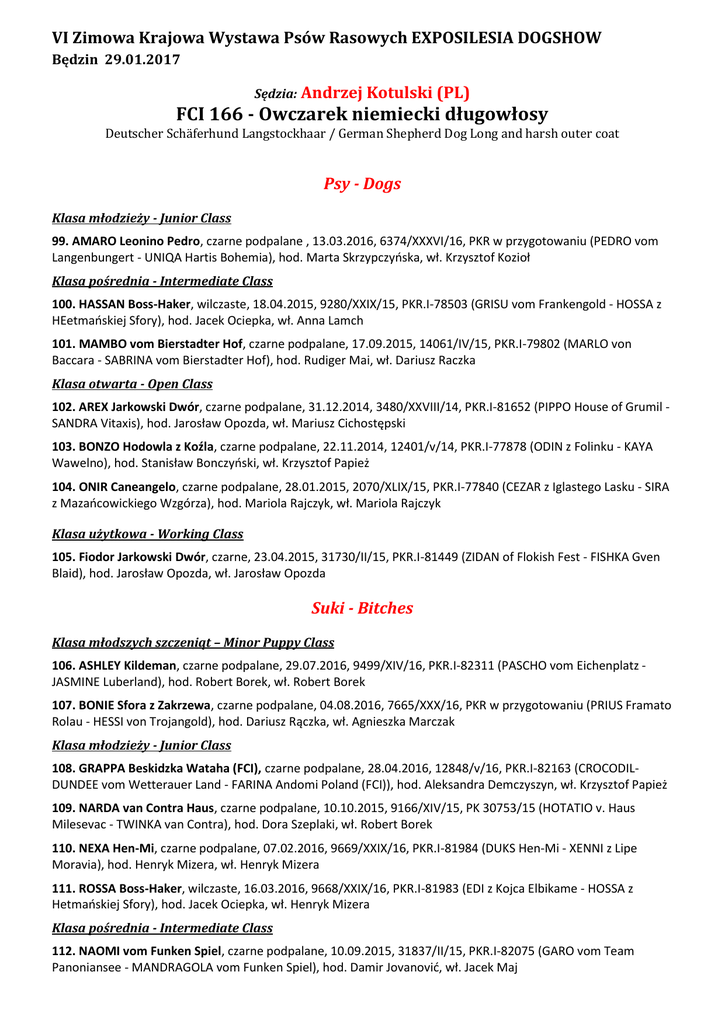 VI Zimowa Krajowa Wystawa Psów Rasowych EXPOSILESIA DOGSHOW
Będzin 29.01.2017

Sędzia: Andrzej Kotulski (PL)
FCI 166 - Owczarek niemiecki długowłosy
Deutscher Schäferhund Langstockhaar / German Shepherd Dog Long and harsh outer coat

Psy - Dogs

Klasa młodzieży - Junior Class

99. AMARO Leonino Pedro, czarne podpalane , 13.03.2016, 6374/XXXVI/16, PKR w przygotowaniu (PEDRO vom Langenbungert - UNIQA Hartis Bohemia), hod. Marta Skrzypczyńska, wł. Krzysztof Kozioł

Klasa pośrednia - Intermediate Class

100. HASSAN Boss-Haker, wilczaste, 18.04.2015, 9280/XXIX/15, PKR.I-78503 (GRISU vom Frankengold - HOSSA z HEetmańskiej Sfory), hod. Jacek Ociepka, wł. Anna Lamch

101. MAMBO vom Bierstadter Hof, czarne podpalane, 17.09.2015, 14061/IV/15, PKR.I-79802 (MARLO von Baccara - SABRINA vom Bierstadter Hof), hod. Rudiger Mai, wł. Dariusz Raczka

Klasa otwarta - Open Class

102. AREX Jarkowski Dwór, czarne podpalane, 31.12.2014, 3480/XXVIII/14, PKR.I-81652 (PIPPO House of Grumil - SANDRA Vitaxis), hod. Jarosław Opozda, wł. Mariusz Cichostępski

103. BONZO Hodowla z Koźla, czarne podpalane, 22.11.2014, 12401/v/14, PKR.I-77878 (ODIN z Folinku - KAYA Wawelno), hod. Stanisław Bonczyński, wł. Krzysztof Papież

104. ONIR Caneangelo, czarne podpalane, 28.01.2015, 2070/XLIX/15, PKR.I-77840 (CEZAR z Iglastego Lasku - SIRA z Mazańcowickiego Wzgórza), hod. Mariola Rajczyk, wł. Mariola Rajczyk

Klasa użytkowa - Working Class

105. Fiodor Jarkowski Dwór, czarne, 23.04.2015, 31730/II/15, PKR.I-81449 (ZIDAN of Flokish Fest - FISHKA Gven Blaid), hod. Jarosław Opozda, wł. Jarosław Opozda

Suki - Bitches

Klasa młodszych szczeniąt – Minor Puppy Class

106. ASHLEY Kildeman, czarne podpalane, 29.07.2016, 9499/XIV/16, PKR.I-82311 (PASCHO vom Eichenplatz - JASMINE Luberland), hod. Robert Borek, wł. Robert Borek

107. BONIE Sfora z Zakrzewa, czarne podpalane, 04.08.2016, 7665/XXX/16, PKR w przygotowaniu (PRIUS Framato Rolau - HESSI von Trojangold), hod. Dariusz Rączka, wł. Agnieszka Marczak

Klasa młodzieży - Junior Class

108. GRAPPA Beskidzka Wataha (FCI), czarne podpalane, 28.04.2016, 12848/v/16, PKR.I-82163 (CROCODIL-DUNDEE vom Wetterauer Land - FARINA Andomi Poland (FCI)), hod. Aleksandra Demczyszyn, wł. Krzysztof Papież

109. NARDA van Contra Haus, czarne podpalane, 10.10.2015, 9166/XIV/15, PK 30753/15 (HOTATIO v. Haus Milesevac - TWINKA van Contra), hod. Dora Szeplaki, wł. Robert Borek

110. NEXA Hen-Mi, czarne podpalane, 07.02.2016, 9669/XXIX/16, PKR.I-81984 (DUKS Hen-Mi - XENNI z Lipe Moravia), hod. Henryk Mizera, wł. Henryk Mizera

111. ROSSA Boss-Haker, wilczaste, 16.03.2016, 9668/XXIX/16, PKR.I-81983 (EDI z Kojca Elbikame - HOSSA z Hetmańskiej Sfory), hod. Jacek Ociepka, wł. Henryk Mizera

Klasa pośrednia - Intermediate Class

112. NAOMI vom Funken Spiel, czarne podpalane, 10.09.2015, 31837/II/15, PKR.I-82075 (GARO vom Team Panoniansee - MANDRAGOLA vom Funken Spiel), hod. Damir Jovanović, wł. Jacek Maj